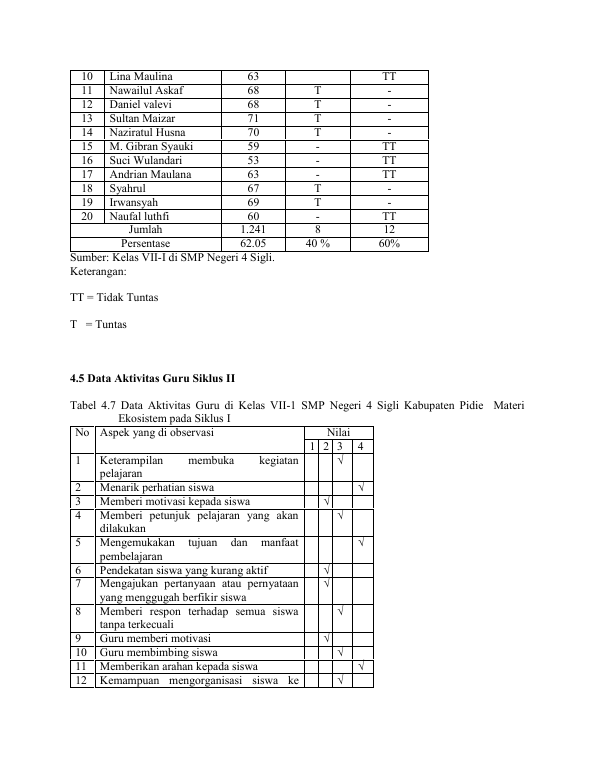 | 10 | Lina Maulina | 63 |  | TT |
|---|---|---|---|---|
| 11 | Nawailul Askaf | 68 | T | - |
| 12 | Daniel valevi | 68 | T | - |
| 13 | Sultan Maizar | 71 | T | - |
| 14 | Naziratul Husna | 70 | T | - |
| 15 | M. Gibran Syauki | 59 | - | TT |
| 16 | Suci Wulandari | 53 | - | TT |
| 17 | Andrian Maulana | 63 | - | TT |
| 18 | Syahrul | 67 | T | - |
| 19 | Irwansyah | 69 | T | - |
| 20 | Naufal luthfi | 60 | - | TT |
| Jumlah |  | 1.241 | 8 | 12 |
| Persentase |  | 62.05 | 40 % | 60% |

Sumber: Kelas VII-I di SMP Negeri 4 Sigli.
Keterangan:

TT = Tidak Tuntas

T = Tuntas

4.5 Data Aktivitas Guru Siklus II

Tabel 4.7 Data Aktivitas Guru di Kelas VII-1 SMP Negeri 4 Sigli Kabupaten Pidie Materi Ekosistem pada Siklus I

| No | Aspek yang di observasi | Nilai |  |  |  |
|---|---|---|---|---|---|
|  |  | 1 | 2 | 3 | 4 |
| 1 | Keterampilan membuka kegiatan pelajaran |  |  | √ |  |
| 2 | Menarik perhatian siswa |  |  |  | √ |
| 3 | Memberi motivasi kepada siswa |  | √ |  |  |
| 4 | Memberi petunjuk pelajaran yang akan dilakukan |  |  | √ |  |
| 5 | Mengemukakan tujuan dan manfaat pembelajaran |  |  |  | √ |
| 6 | Pendekatan siswa yang kurang aktif |  | √ |  |  |
| 7 | Mengajukan pertanyaan atau pernyataan yang menggugah berfikir siswa |  | √ |  |  |
| 8 | Memberi respon terhadap semua siswa tanpa terkecuali |  |  | √ |  |
| 9 | Guru memberi motivasi |  | √ |  |  |
| 10 | Guru membimbing siswa |  |  | √ |  |
| 11 | Memberikan arahan kepada siswa |  |  |  | √ |
| 12 | Kemampuan mengorganisasi siswa ke |  |  | √ |  |